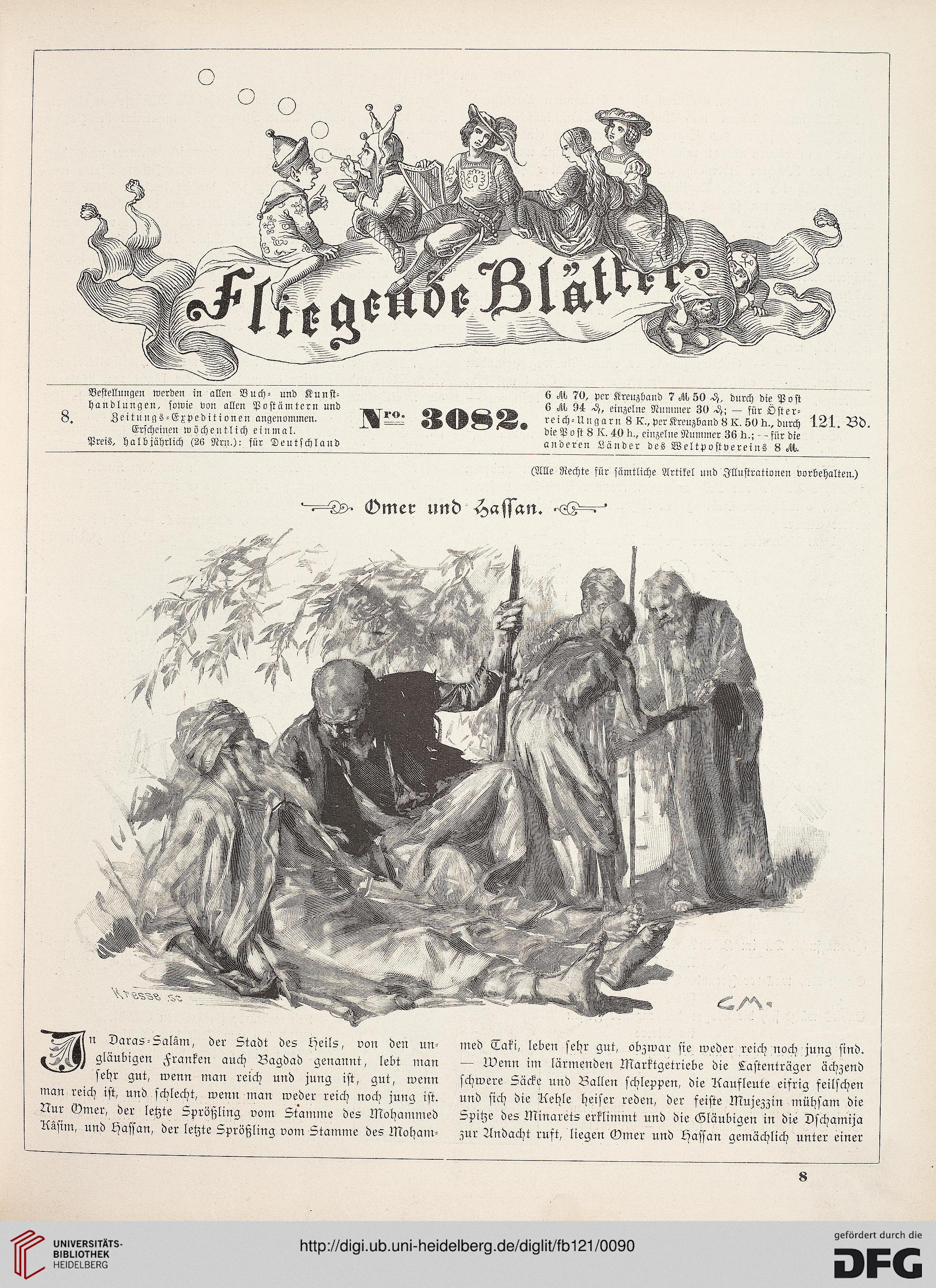 Fliegende Blätter

8. Bestellungen werden in allen Buch- und Kunsthandlungen, sowie von allen Postämtern und Zeitungs-Expeditionen angenommen. Erscheinen wöchentlich einmal. Preis, halbjährlich (26 Nrn.): für Deutschland

Nro. 3082.

6 M 70, per Kreuzband 7 M 50 ₰, durch die Post 6 M 94 ₰, einzelne Nummer 30 ₰; — für Österreich-Ungarn 8 K., per Kreuzband 8 K. 50 h., durch die Post 8 K. 40 h., einzelne Nummer 36 h.; — für die anderen Länder des Weltpostvereins 8 M.

121. Bd.

(Alle Rechte für sämtliche Artikel und Illustrationen vorbehalten.)

Omer und Hassan.

Kresse sc

C.M.

In Daras-Salâm, der Stadt des Heils, von den ungläubigen Franken auch Bagdad genannt, lebt man sehr gut, wenn man reich und jung ist, gut, wenn man reich ist, und schlecht, wenn man weder reich noch jung ist. Nur Omer, der letzte Sprößling vom Stamme des Mohammed Kâsim, und Hassan, der letzte Sprößling vom Stamme des Mohammed Taki, leben sehr gut, obzwar sie weder reich noch jung sind. — Wenn im lärmenden Marktgetriebe die Lastenträger ächzend schwere Säcke und Ballen schleppen, die Kaufleute eifrig feilschen und sich die Kehle heiser reden, der feiste Mujezzin mühsam die Spitze des Minarets erklimmt und die Gläubigen in die Dschamija zur Andacht ruft, liegen Omer und Hassan gemächlich unter einer

8

UNIVERSITÄTS-BIBLIOTHEK HEIDELBERG

http://digi.ub.uni-heidelberg.de/diglit/fb121/0090

gefördert durch die DFG